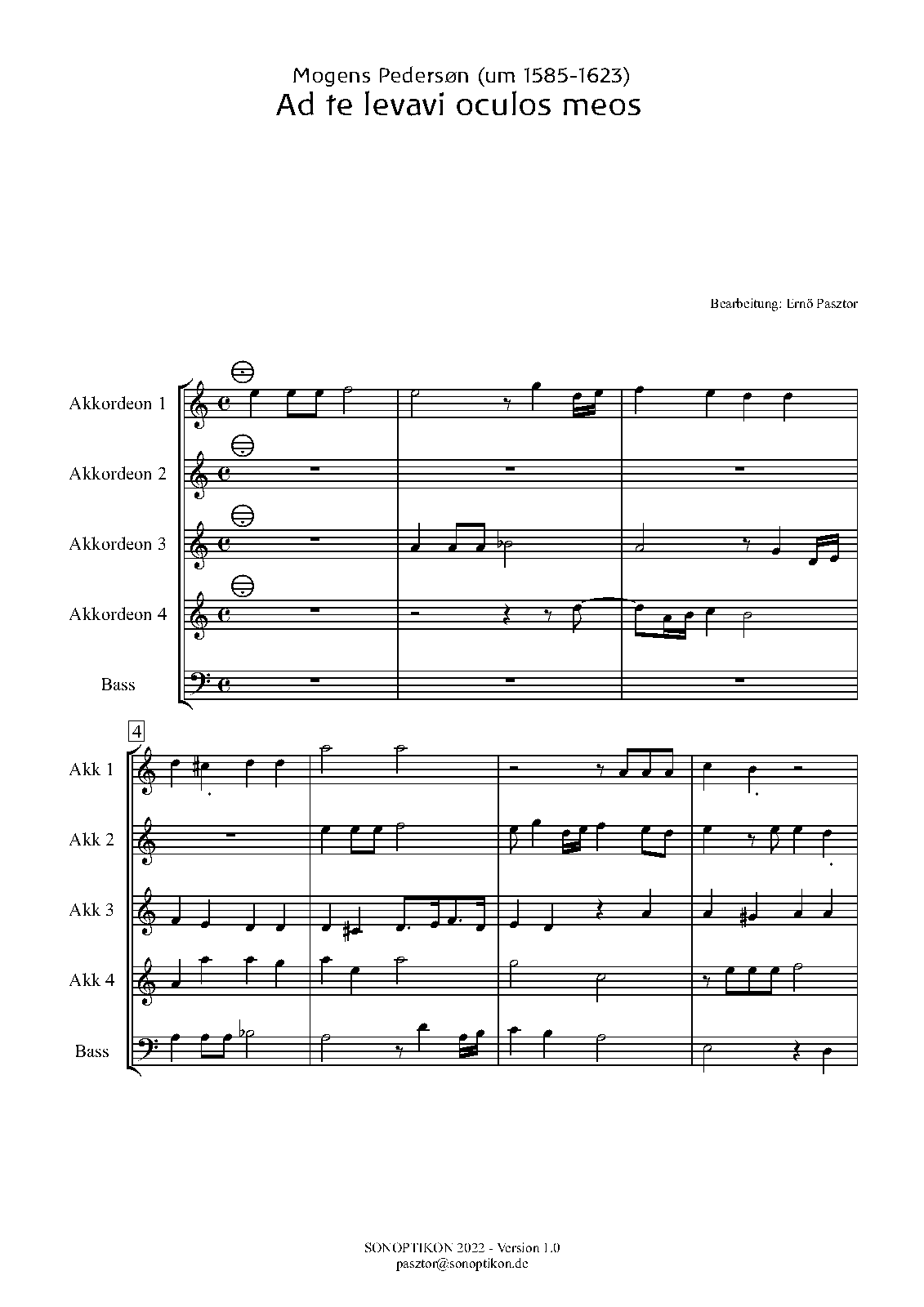 Mogens Pedersøn (um 1585-1623)
Ad te levavi oculos meos

Bearbeitung: Ernő Pasztor

Akkordeon 1
Akkordeon 2
Akkordeon 3
Akkordeon 4
Bass

4
Akk 1
Akk 2
Akk 3
Akk 4
Bass

SONOPTIKON 2022 - Version 1.0
pasztor@sonoptikon.de